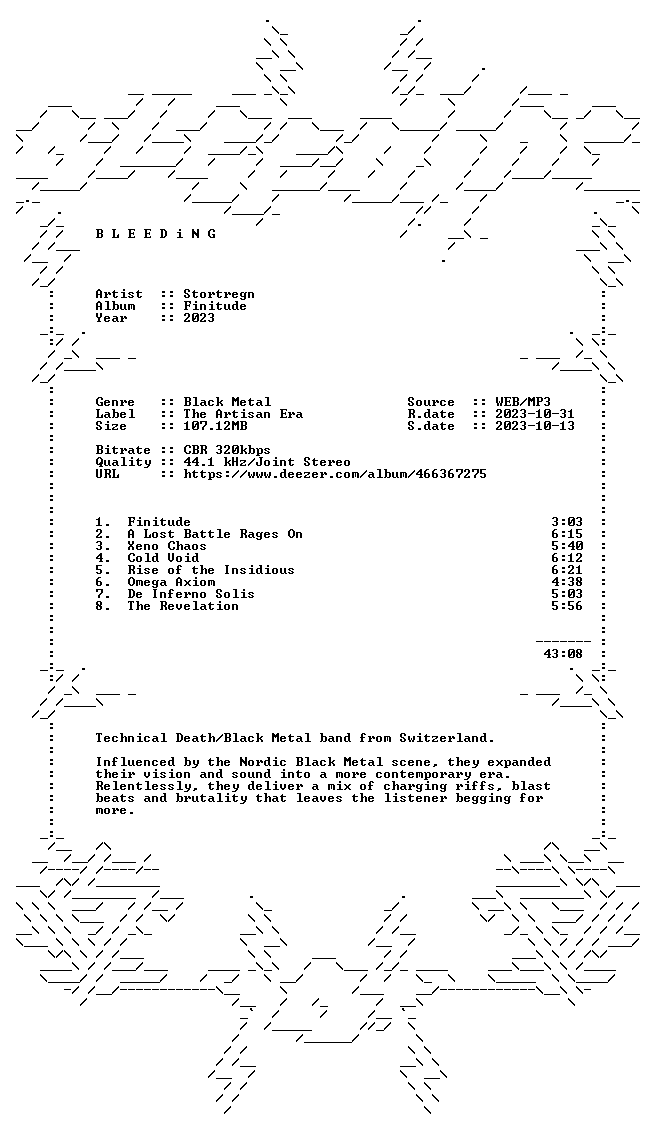 B L E E D i N G

Artist :: Stortregn
Album :: Finitude
Year :: 2023

Genre :: Black Metal
Label :: The Artisan Era
Size :: 107.12MB

Source :: WEB/MP3
R.date :: 2023-10-31
S.date :: 2023-10-13

Bitrate :: CBR 320kbps
Quality :: 44.1 kHz/Joint Stereo
URL :: https://www.deezer.com/album/466367275

1. Finitude 3:03
2. A Lost Battle Rages On 6:15
3. Xeno Chaos 5:40
4. Cold Void 6:12
5. Rise of the Insidious 6:21
6. Omega Axiom 4:38
7. De Inferno Solis 5:03
8. The Revelation 5:56

43:08

Technical Death/Black Metal band from Switzerland.

Influenced by the Nordic Black Metal scene, they expanded their vision and sound into a more contemporary era. Relentlessly, they deliver a mix of charging riffs, blast beats and brutality that leaves the listener begging for more.